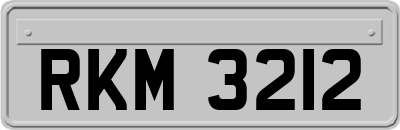 RKM 3212